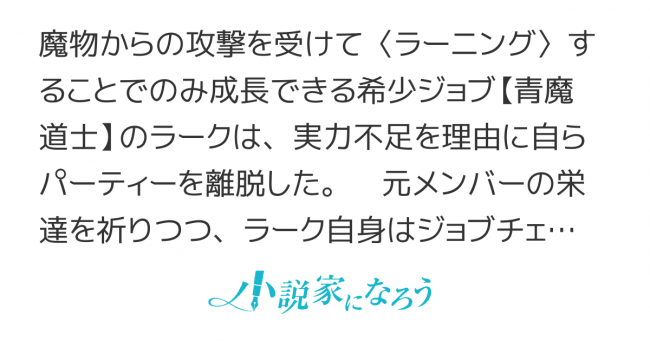 魔物からの攻撃を受けて〈ラーニング〉することでのみ成長できる希少ジョブ【青魔道士】のラークは、実力不足を理由に自らパーティーを離脱した。　元メンバーの栄達を祈りつつ、ラーク自身はジョブチェ…

小説家になろう